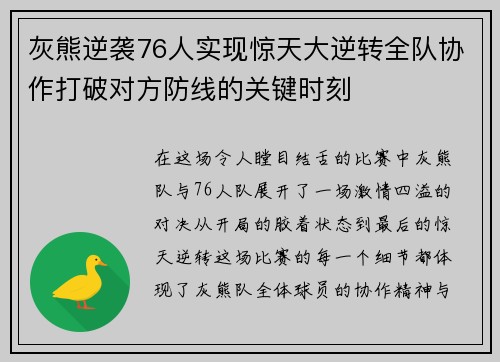 灰熊逆袭76人实现惊天大逆转全队协作打破对方防线的关键时刻

在这场令人瞠目结舌的比赛中灰熊队与76人队展开了一场激情四溢的对决从开局的胶着状态到最后的惊天逆转这场比赛的每一个细节都体现了灰熊队全体球员的协作精神与